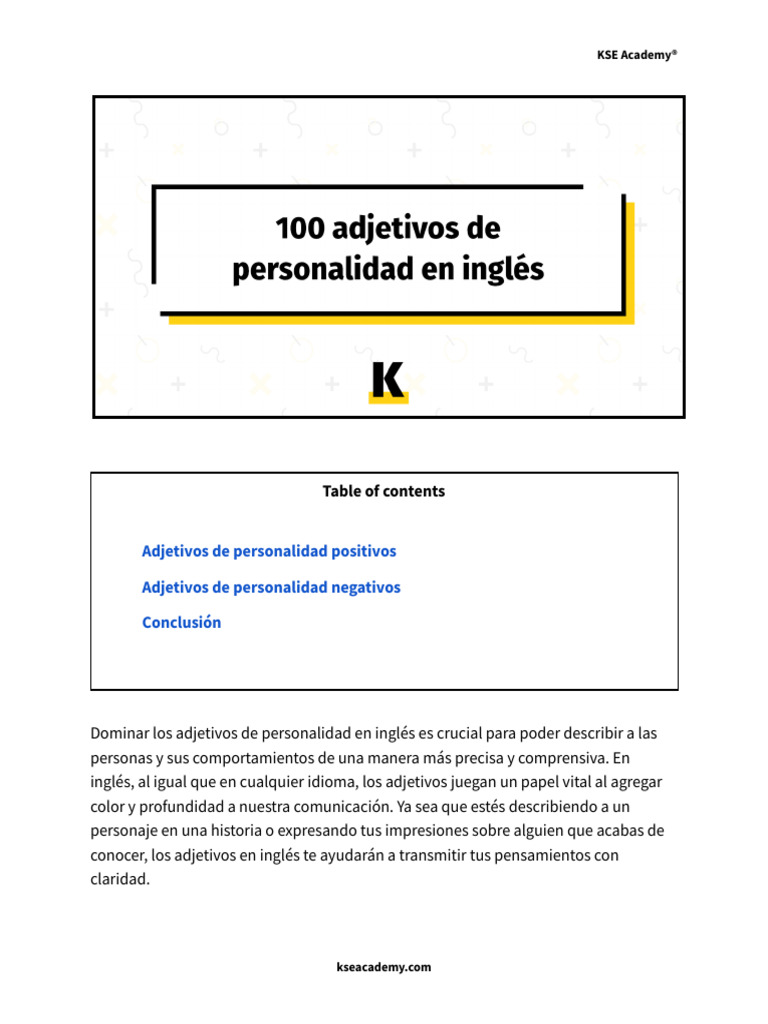 KSE Academy®

100 adjetivos de personalidad en inglés

K

Table of contents

Adjetivos de personalidad positivos

Adjetivos de personalidad negativos

Conclusión

Dominar los adjetivos de personalidad en inglés es crucial para poder describir a las personas y sus comportamientos de una manera más precisa y comprensiva. En inglés, al igual que en cualquier idioma, los adjetivos juegan un papel vital al agregar color y profundidad a nuestra comunicación. Ya sea que estés describiendo a un personaje en una historia o expresando tus impresiones sobre alguien que acabas de conocer, los adjetivos en inglés te ayudarán a transmitir tus pensamientos con claridad.

kseacademy.com